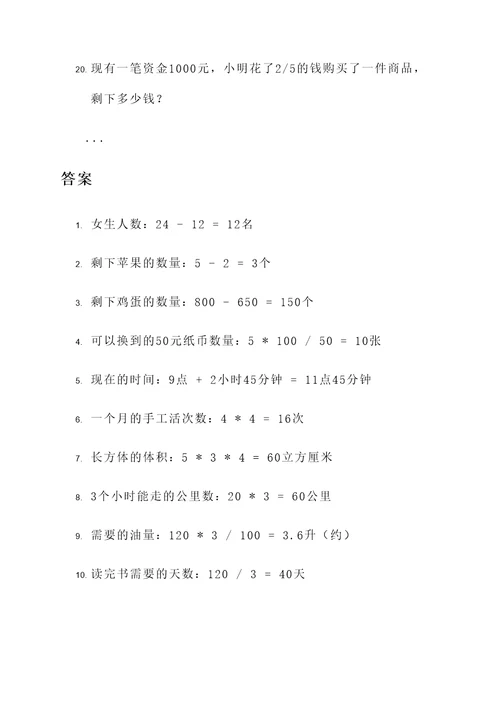 20. 现有一笔资金1000元，小明花了2/5的钱购买了一件商品，剩下多少钱？

...

答案

1. 女生人数：24 - 12 = 12名

2. 剩下苹果的数量：5 - 2 = 3个

3. 剩下鸡蛋的数量：800 - 650 = 150个

4. 可以换到的50元纸币数量：5 * 100 / 50 = 10张

5. 现在的时间：9点 + 2小时45分钟 = 11点45分钟

6. 一个月的手工活次数：4 * 4 = 16次

7. 长方体的体积：5 * 3 * 4 = 60立方厘米

8. 3个小时能走的公里数：20 * 3 = 60公里

9. 需要的油量：120 * 3 / 100 = 3.6升（约）

10. 读完书需要的天数：120 / 3 = 40天